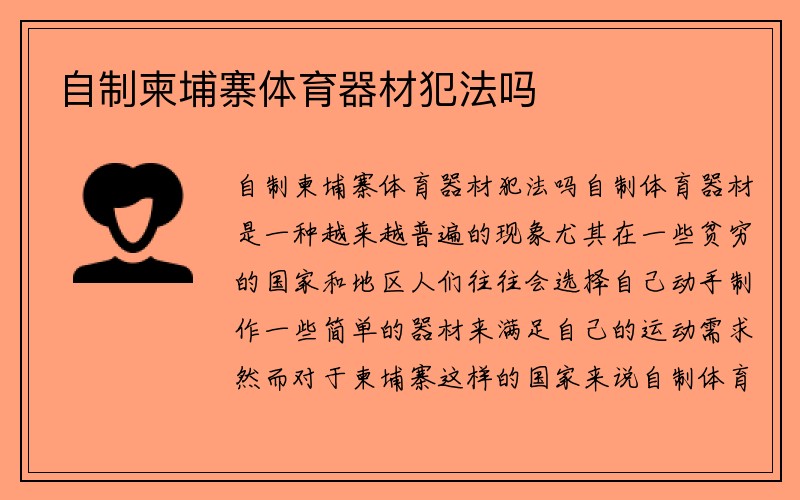 自制柬埔寨体育器材犯法吗

自制柬埔寨体育器材犯法吗自制体育器材是一种越来越普遍的现象尤其在一些贫穷的国家和地区人们往往会选择自己动手制作一些简单的器材来满足自己的运动需求然而对于柬埔寨这样的国家来说自制体育